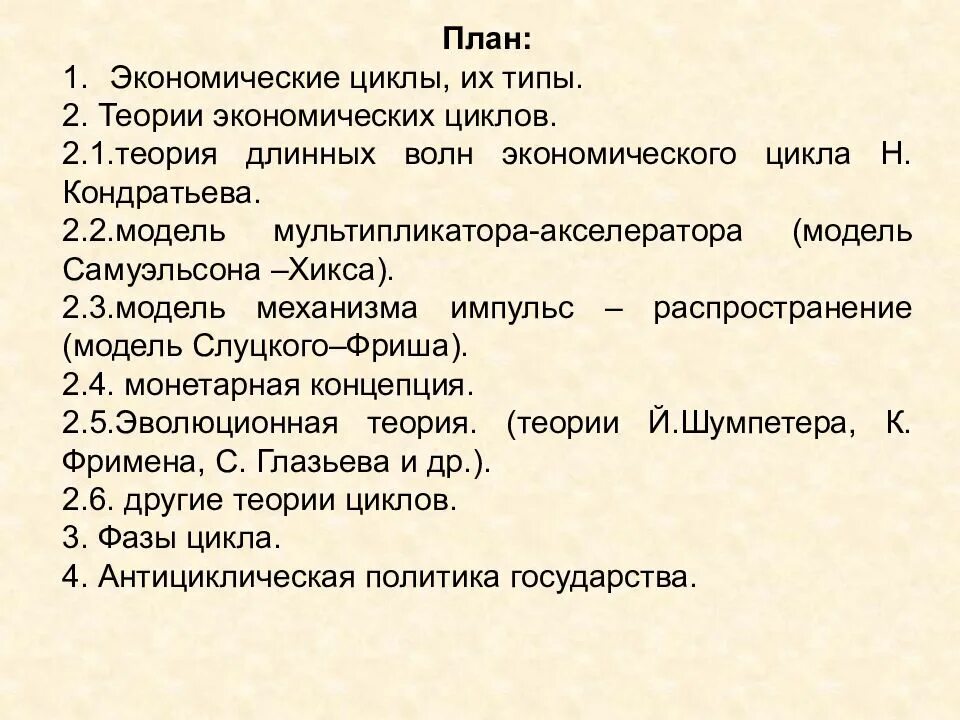 План:
1. Экономические циклы, их типы.
2. Теории экономических циклов.
2.1.теория длинных волн экономического цикла Н. Кондратьева.
2.2.модель мультипликатора-акселератора (модель Самуэльсона –Хикса).
2.3.модель механизма импульс – распространение (модель Слуцкого–Фриша).
2.4. монетарная концепция.
2.5.Эволюционная теория. (теории Й.Шумпетера, К. Фримена, С. Глазьева и др.).
2.6. другие теории циклов.
3. Фазы цикла.
4. Антициклическая политика государства.